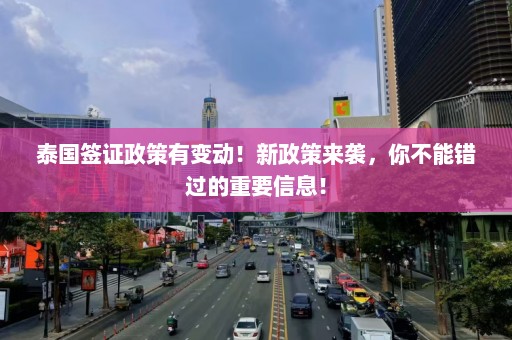 泰国签证政策有变动！新政策来袭，你不能错过的重要信息！